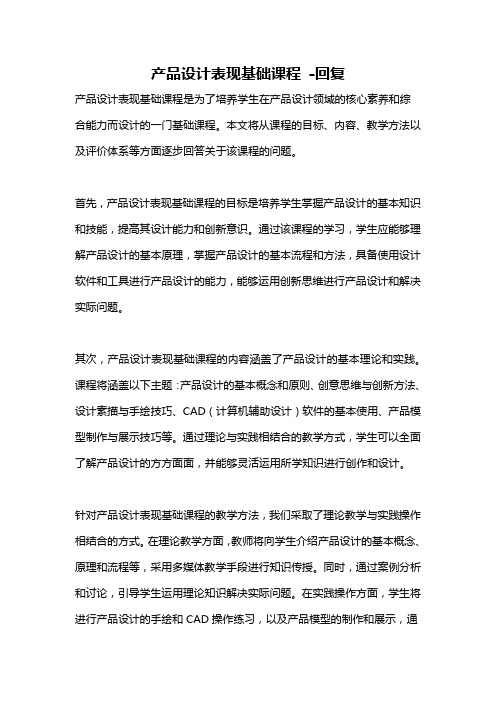 产品设计表现基础课程 -回复

产品设计表现基础课程是为了培养学生在产品设计领域的核心素养和综合能力而设计的一门基础课程。本文将从课程的目标、内容、教学方法以及评价体系等方面逐步回答关于该课程的问题。

首先，产品设计表现基础课程的目标是培养学生掌握产品设计的基本知识和技能，提高其设计能力和创新意识。通过该课程的学习，学生应能够理解产品设计的基本原理，掌握产品设计的基本流程和方法，具备使用设计软件和工具进行产品设计的能力，能够运用创新思维进行产品设计和解决实际问题。

其次，产品设计表现基础课程的内容涵盖了产品设计的基本理论和实践。课程将涵盖以下主题：产品设计的基本概念和原则、创意思维与创新方法、设计素描与手绘技巧、CAD（计算机辅助设计）软件的基本使用、产品模型制作与展示技巧等。通过理论与实践相结合的教学方式，学生可以全面了解产品设计的方方面面，并能够灵活运用所学知识进行创作和设计。

针对产品设计表现基础课程的教学方法，我们采取了理论教学与实践操作相结合的方式。在理论教学方面，教师将向学生介绍产品设计的基本概念、原理和流程等，采用多媒体教学手段进行知识传授。同时，通过案例分析和讨论，引导学生运用理论知识解决实际问题。在实践操作方面，学生将进行产品设计的手绘和 CAD 操作练习，以及产品模型的制作和展示，通